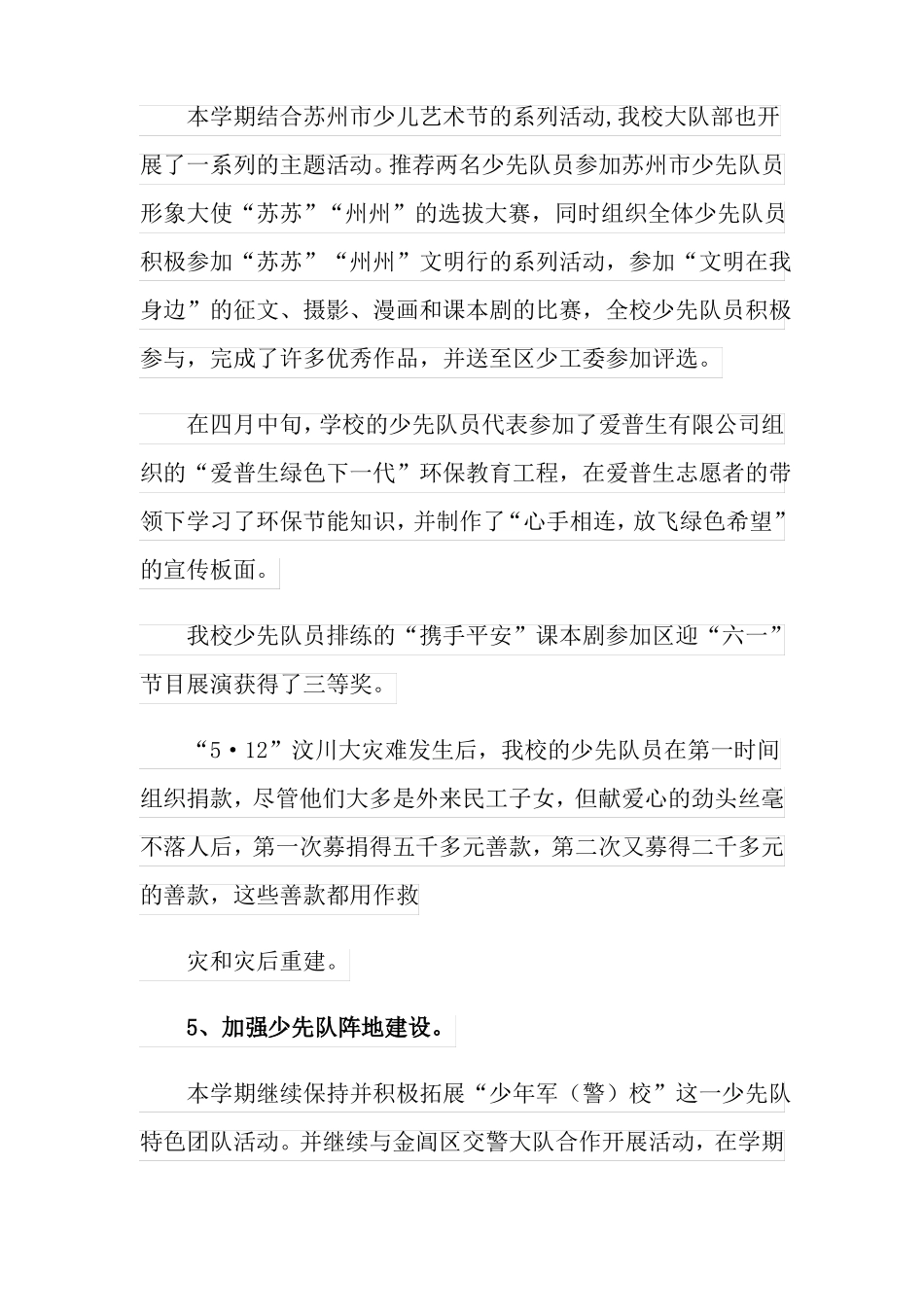 本学期结合苏州市少儿艺术节的系列活动,我校大队部也开展了一系列的主题活动。推荐两名少先队员参加苏州市少先队员形象大使“苏苏”“州州”的选拔大赛，同时组织全体少先队员积极参加“苏苏”“州州”文明行的系列活动，参加“文明在我身边”的征文、摄影、漫画和课本剧的比赛，全校少先队员积极参与，完成了许多优秀作品，并送至区少工委参加评选。

在四月中旬，学校的少先队员代表参加了爱普生有限公司组织的“爱普生绿色下一代”环保教育工程，在爱普生志愿者的带领下学习了环保节能知识，并制作了“心手相连，放飞绿色希望”的宣传板面。

我校少先队员排练的“携手平安”课本剧参加区迎“六一”节目展演获得了三等奖。

“5·12”汶川大灾难发生后，我校的少先队员在第一时间组织捐款，尽管他们大多是外来民工子女，但献爱心的劲头丝毫不落人后，第一次募捐得五千多元善款，第二次又募得二千多元的善款，这些善款都用作救

灾和灾后重建。

5、加强少先队阵地建设。

本学期继续保持并积极拓展“少年军（警）校”这一少先队特色团队活动。并继续与金阊区交警大队合作开展活动，在学期